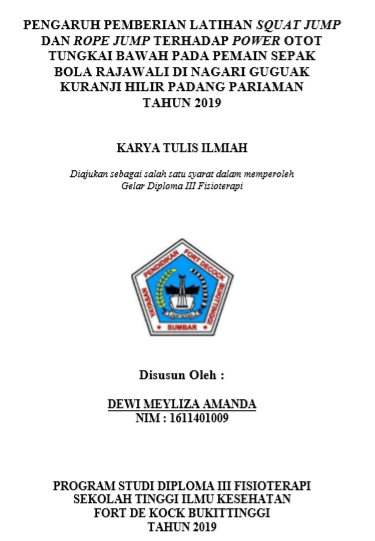 PENGARUH PEMBERIAN LATIHAN SQUAT JUMP DAN ROPE JUMP TERHADAP POWER OTOT TUNGKAI BAWAH PADA PEMAIN SEPAK BOLA RAJAWALI DI NAGARI GUGUAK KURANJI HILIR PADANG PARIAMAN TAHUN 2019

KARYA TULIS ILMIAH

Diajukan sebagai salah satu syarat dalam memperoleh Gelar Diploma III Fisioterapi

YAYASAN PENDIDIKAN FORT DECOCK BUKITTINGGI
SUMBAR

Disusun Oleh :

DEWI MEYLIZA AMANDA
NIM : 1611401009

PROGRAM STUDI DIPLOMA III FISIOTERAPI
SEKOLAH TINGGI ILMU KESEHATAN
FORT DE KOCK BUKITTINGGI
TAHUN 2019